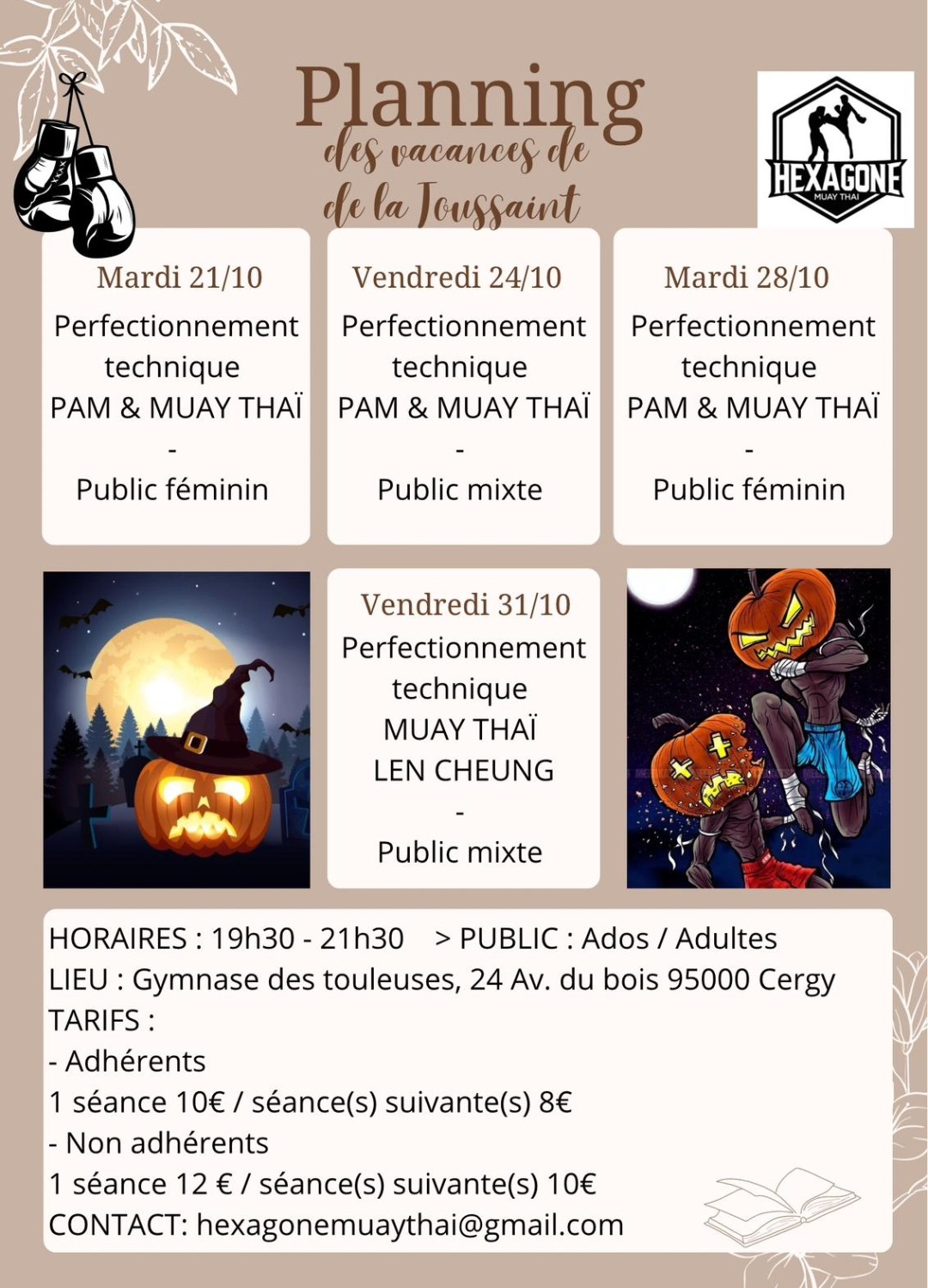 Planning
des vacances de
de la Toussaint

HEXAGONE
MUAY THAI

Mardi 21/10
Perfectionnement technique
PAM & MUAY THAÏ
-
Public féminin

Vendredi 24/10
Perfectionnement technique
PAM & MUAY THAÏ
-
Public mixte

Mardi 28/10
Perfectionnement technique
PAM & MUAY THAÏ
-
Public féminin

Vendredi 31/10
Perfectionnement technique
MUAY THAÏ
LEN CHEUNG
-
Public mixte

HORAIRES : 19h30 - 21h30 > PUBLIC : Ados / Adultes
LIEU : Gymnase des touleuses, 24 Av. du bois 95000 Cergy
TARIFS :
- Adhérents
1 séance 10€ / séance(s) suivante(s) 8€
- Non adhérents
1 séance 12 € / séance(s) suivante(s) 10€
CONTACT: hexagonemuaythai@gmail.com